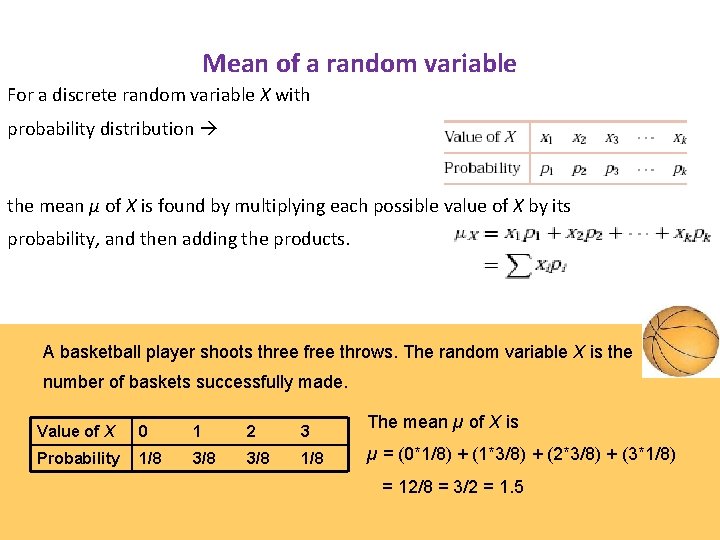 Mean of a random variable

For a discrete random variable $X$ with probability distribution →

| Value of $X$ | $x_1$ | $x_2$ | $x_3$ | $\cdots$ | $x_k$ |
|---|---|---|---|---|---|
| Probability | $p_1$ | $p_2$ | $p_3$ | $\cdots$ | $p_k$ |

the mean $\mu$ of $X$ is found by multiplying each possible value of $X$ by its probability, and then adding the products.

$\mu_X = x_1p_1 + x_2p_2 + \cdots + x_kp_k$
$= \sum x_ip_i$

A basketball player shoots three free throws. The random variable $X$ is the number of baskets successfully made.

| Value of $X$ | 0 | 1 | 2 | 3 |
|---|---|---|---|---|
| Probability | 1/8 | 3/8 | 3/8 | 1/8 |

The mean $\mu$ of $X$ is

$\mu$ = (0*1/8) + (1*3/8) + (2*3/8) + (3*1/8)

= 12/8 = 3/2 = 1.5